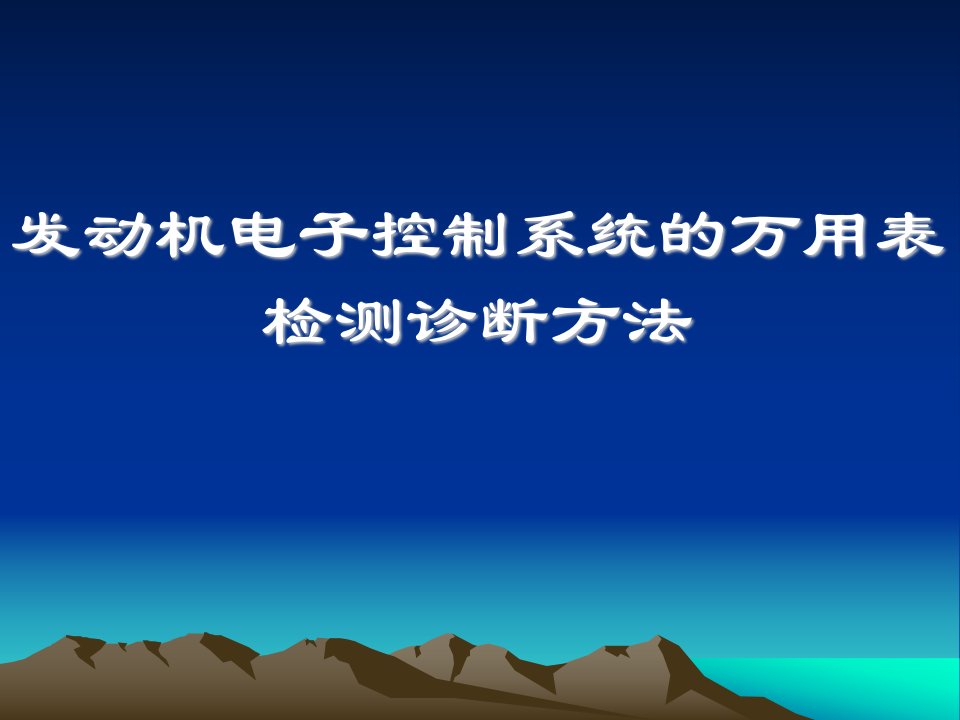 发动机电子控制系统的万用表检测诊断方法